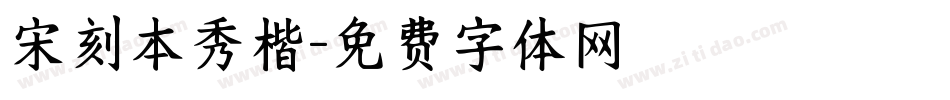 宋刻本秀楷-免费字体网

www.zitidao.com